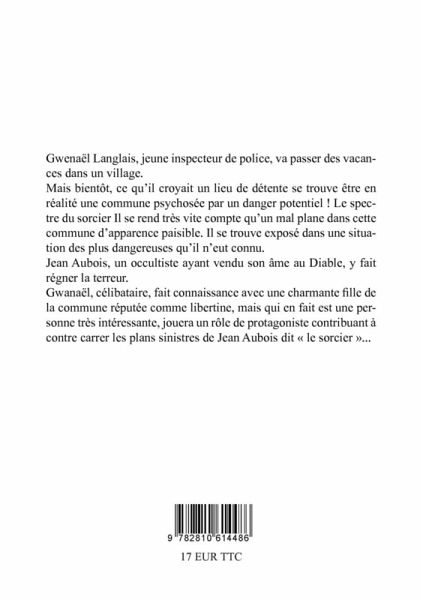 Gwenaël Langlais, jeune inspecteur de police, va passer des vacances dans un village.
Mais bientôt, ce qu'il croyait un lieu de détente se trouve être en réalité une commune psychosée par un danger potentiel ! Le spectre du sorcier Il se rend très vite compte qu'un mal plane dans cette commune d'apparence paisible. Il se trouve exposé dans une situation des plus dangereuses qu'il n'eut connu.
Jean Aubois, un occultiste ayant vendu son âme au Diable, y fait régner la terreur.
Gwanaël, célibataire, fait connaissance avec une charmante fille de la commune réputée comme libertine, mais qui en fait est une personne très intéressante, jouera un rôle de protagoniste contribuant à contre carrer les plans sinistres de Jean Aubois dit « le sorcier »...

9 782810 614486

17 EUR TTC